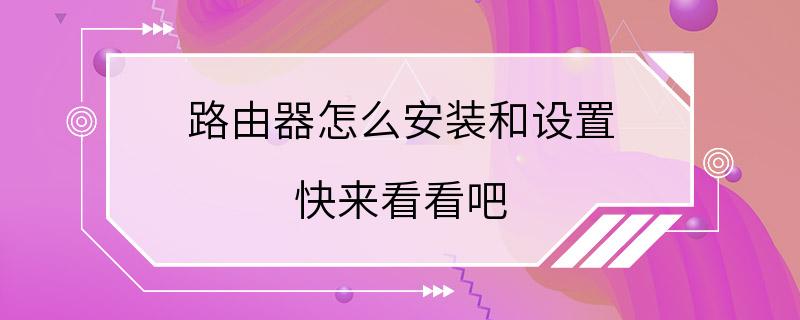 路由器怎么安装和设置

快来看看吧